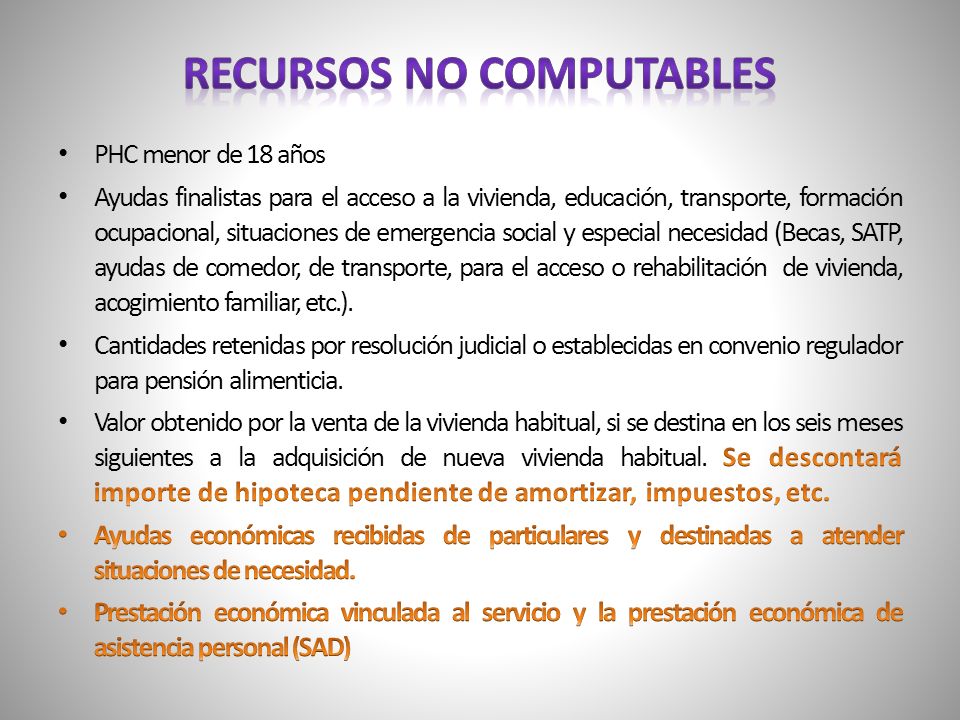 RECURSOS NO COMPUTABLES

• PHC menor de 18 años

• Ayudas finalistas para el acceso a la vivienda, educación, transporte, formación ocupacional, situaciones de emergencia social y especial necesidad (Becas, SATP, ayudas de comedor, de transporte, para el acceso o rehabilitación de vivienda, acogimiento familiar, etc.).

• Cantidades retenidas por resolución judicial o establecidas en convenio regulador para pensión alimenticia.

• Valor obtenido por la venta de la vivienda habitual, si se destina en los seis meses siguientes a la adquisición de nueva vivienda habitual. Se descontará importe de hipoteca pendiente de amortizar, impuestos, etc.

• Ayudas económicas recibidas de particulares y destinadas a atender situaciones de necesidad.

• Prestación económica vinculada al servicio y la prestación económica de asistencia personal (SAD)